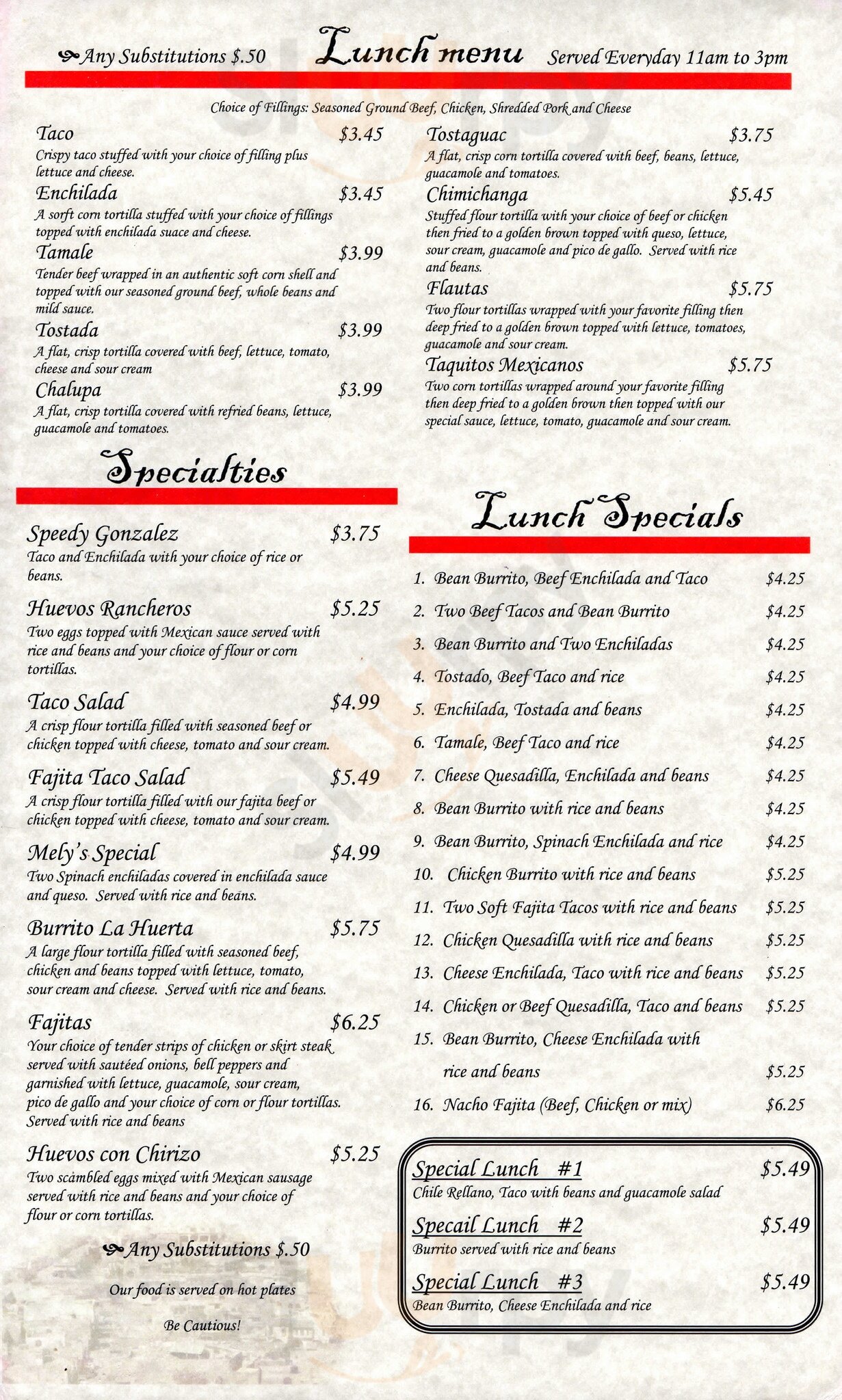 Any Substitutions $.50 Lunch menu Served Everyday 11am to 3pm

Choice of Fillings: Seasoned Ground Beef, Chicken, Shredded Pork and Cheese

Taco $3.45
Crispy taco stuffed with your choice of filling plus lettuce and cheese.

Enchilada $3.45
A sorft corn tortilla stuffed with your choice of fillings topped with enchilada suace and cheese.

Tamale $3.99
Tender beef wrapped in an authentic soft corn shell and topped with our seasoned ground beef, whole beans and mild sauce.

Tostada $3.99
A flat, crisp tortilla covered with beef, lettuce, tomato, cheese and sour cream

Chalupa $3.99
A flat, crisp tortilla covered with refried beans, lettuce, guacamole and tomatoes.

Tostaguac $3.75
A flat, crisp corn tortilla covered with beef, beans, lettuce, guacamole and tomatoes.

Chimichanga $5.45
Stuffed flour tortilla with your choice of beef or chicken then fried to a golden brown topped with queso, lettuce, sour cream, guacamole and pico de gallo. Served with rice and beans.

Flautas $5.75
Two flour tortillas wrapped with your favorite filling then deep fried to a golden brown topped with lettuce, tomatoes, guacamole and sour cream.

Taquitos Mexicanos $5.75
Two corn tortillas wrapped around your favorite filling then deep fried to a golden brown then topped with our special sauce, lettuce, tomato, guacamole and sour cream.

Specialties

Speedy Gonzalez $3.75
Taco and Enchilada with your choice of rice or beans.

Huevos Rancheros $5.25
Two eggs topped with Mexican sauce served with rice and beans and your choice of flour or corn tortillas.

Taco Salad $4.99
A crisp flour tortilla filled with seasoned beef or chicken topped with cheese, tomato and sour cream.

Fajita Taco Salad $5.49
A crisp flour tortilla filled with our fajita beef or chicken topped with cheese, tomato and sour cream.

Mely's Special $4.99
Two Spinach enchiladas covered in enchilada sauce and queso. Served with rice and beans.

Burrito La Huerta $5.75
A large flour tortilla filled with seasoned beef, chicken and beans topped with lettuce, tomato, sour cream and cheese. Served with rice and beans.

Fajitas $6.25
Your choice of tender strips of chicken or skirt steak served with sautéed onions, bell peppers and garnished with lettuce, guacamole, sour cream, pico de gallo and your choice of corn or flour tortillas. Served with rice and beans

Huevos con Chirizo $5.25
Two scambled eggs mixed with Mexican sausage served with rice and beans and your choice of flour or corn tortillas.

Any Substitutions $.50

Our food is served on hot plates

Be Cautious!

Lunch Specials

1. Bean Burrito, Beef Enchilada and Taco $4.25
2. Two Beef Tacos and Bean Burrito $4.25
3. Bean Burrito and Two Enchiladas $4.25
4. Tostado, Beef Taco and rice $4.25
5. Enchilada, Tostada and beans $4.25
6. Tamale, Beef Taco and rice $4.25
7. Cheese Quesadilla, Enchilada and beans $4.25
8. Bean Burrito with rice and beans $4.25
9. Bean Burrito, Spinach Enchilada and rice $4.25
10. Chicken Burrito with rice and beans $5.25
11. Two Soft Fajita Tacos with rice and beans $5.25
12. Chicken Quesadilla with rice and beans $5.25
13. Cheese Enchilada, Taco with rice and beans $5.25
14. Chicken or Beef Quesadilla, Taco and beans $5.25
15. Bean Burrito, Cheese Enchilada with rice and beans $5.25
16. Nacho Fajita (Beef, Chicken or mix) $6.25

Special Lunch #1 $5.49
Chile Rellano, Taco with beans and guacamole salad

Specail Lunch #2 $5.49
Burrito served with rice and beans

Special Lunch #3 $5.49
Bean Burrito, Cheese Enchilada and rice